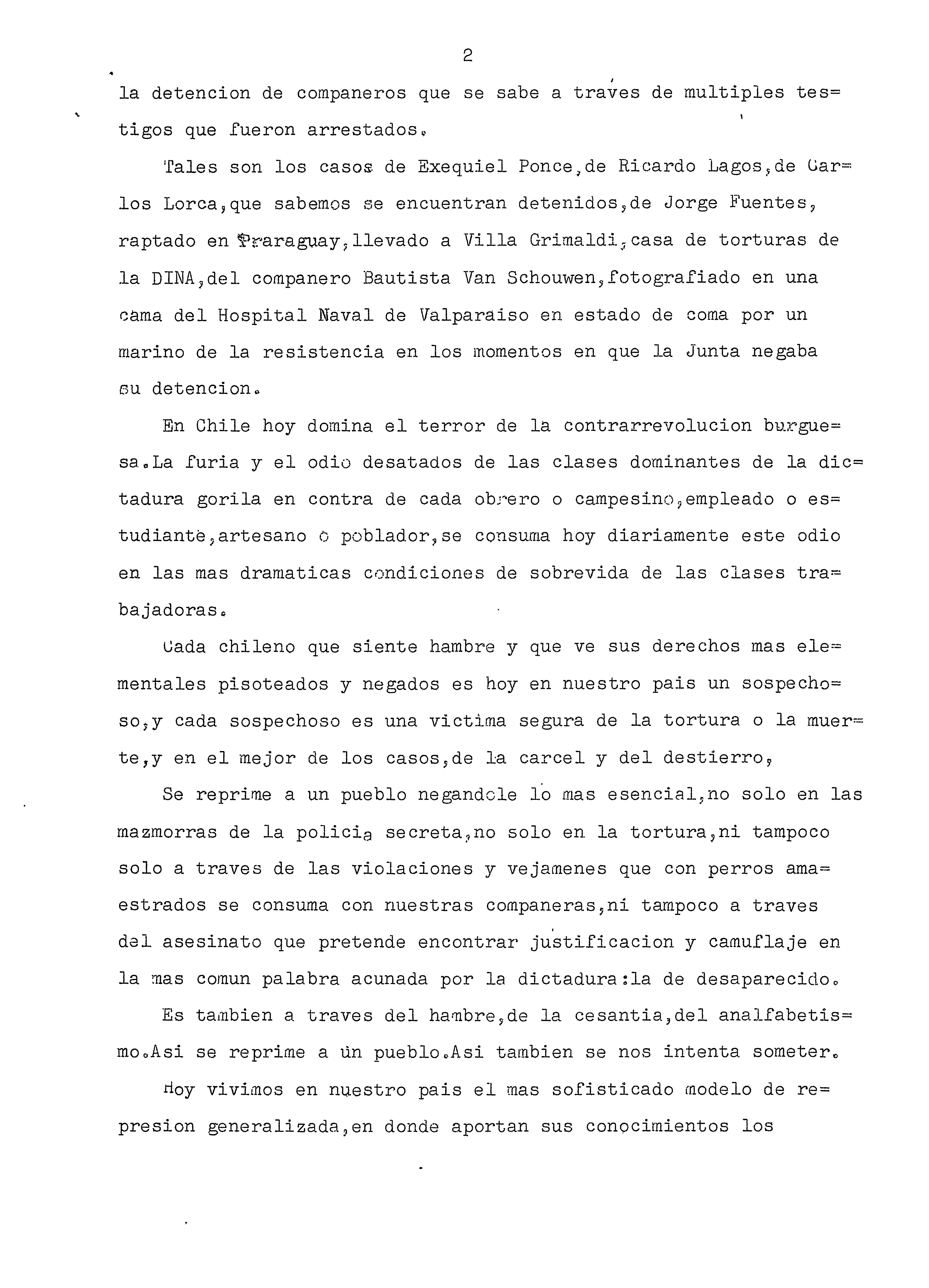 2

la detencion de companeros que se sabe a traves de multiples testigos que fueron arrestados.

Tales son los casos de Exequiel Ponce,de Ricardo Lagos,de Carlos Lorca,que sabemos se encuentran detenidos,de Jorge Fuentes, raptado en Praraguay,llevado a Villa Grimaldi,casa de torturas de la DINA,del companero Bautista Van Schouwen,fotografiado en una cama del Hospital Naval de Valparaiso en estado de coma por un marino de la resistencia en los momentos en que la Junta negaba su detencion.

En Chile hoy domina el terror de la contrarrevolucion burguesa.La furia y el odio desatados de las clases dominantes de la dictadura gorila en contra de cada obrero o campesino,empleado o estudiante,artesano o poblador,se consuma hoy diariamente este odio en las mas dramaticas condiciones de sobrevida de las clases trabajadoras.

Cada chileno que siente hambre y que ve sus derechos mas elementales pisoteados y negados es hoy en nuestro pais un sospechoso,y cada sospechoso es una victima segura de la tortura o la muerte,y en el mejor de los casos,de la carcel y del destierro,

Se reprime a un pueblo negandole lo mas esencial,no solo en las mazmorras de la policia secreta,no solo en la tortura,ni tampoco solo a traves de las violaciones y vejamenes que con perros amaestrados se consuma con nuestras companeras,ni tampoco a traves del asesinato que pretende encontrar justificacion y camuflaje en la mas comun palabra acunada por la dictadura:la de desaparecido.

Es tambien a traves del hambre,de la cesantia,del analfabetismo.Asi se reprime a un pueblo.Asi tambien se nos intenta someter.

Hoy vivimos en nuestro pais el mas sofisticado modelo de represion generalizada,en donde aportan sus conocimientos los